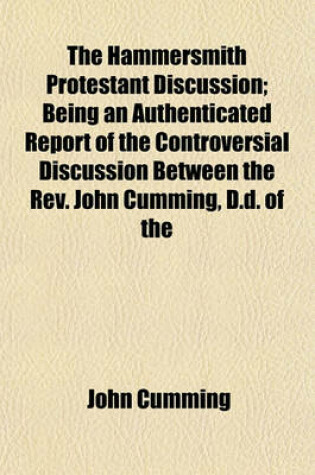 The Hammersmith Protestant Discussion; Being an Authenticated Report of the Controversial Discussion Between the Rev. John Cumming, D.d. of the

John Cumming